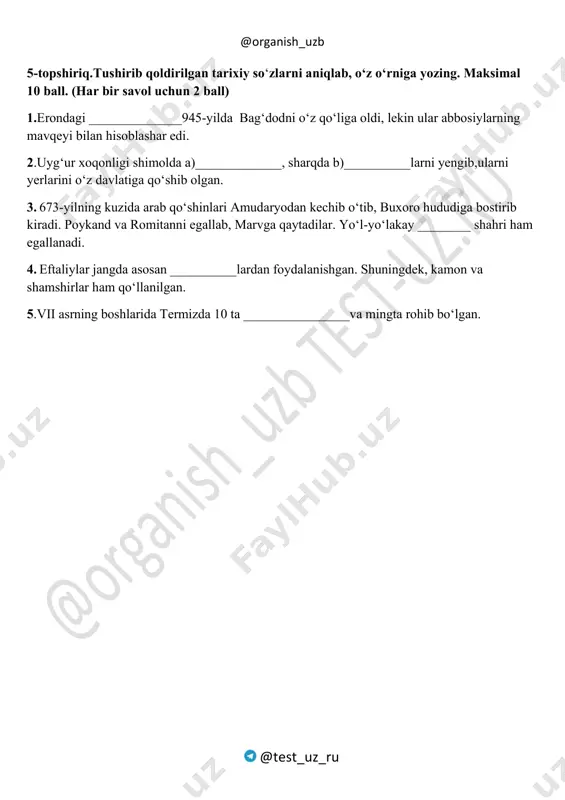 @organish_uzb

5-topshiriq.Tushirib qoldirilgan tarixiy soʻzlarni aniqlab, oʻz oʻrniga yozing. Maksimal 10 ball. (Har bir savol uchun 2 ball)

1.Erondagi ______________945-yilda Bagʻdodni oʻz qoʻliga oldi, lekin ular abbosiylarning mavqeyi bilan hisoblashar edi.

2.Uygʻur xoqonligi shimolda a)_____________, sharqda b)__________larni yengib,ularni yerlarini oʻz davlatiga qoʻshib olgan.

3. 673-yilning kuzida arab qoʻshinlari Amudaryodan kechib oʻtib, Buxoro hududiga bostirib kiradi. Poykand va Romitanni egallab, Marvga qaytadilar. Yoʻl-yoʻlakay ________ shahri ham egallanadi.

4. Eftaliylar jangda asosan __________lardan foydalanishgan. Shuningdek, kamon va shamshirlar ham qoʻllanilgan.

5.VII asrning boshlarida Termizda 10 ta ________________va mingta rohib boʻlgan.

@organish_uzb TEST-UZ.RU FaylHub.uz

@test_uz_ru